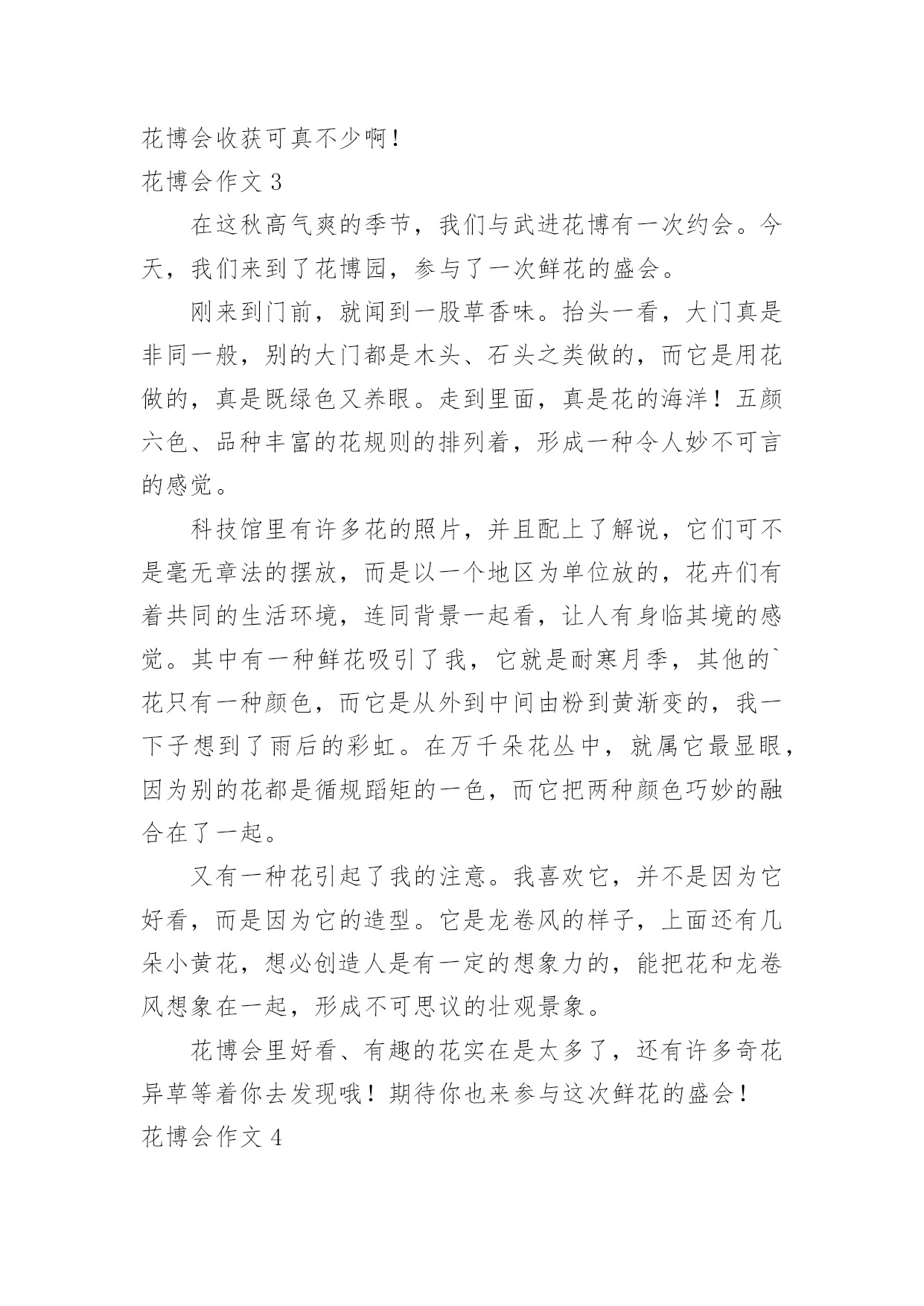 花博会收获可真不少啊！

花博会作文 3

在这秋高气爽的季节，我们与武进花博有一次约会。今天，我们来到了花博园，参与了一次鲜花的盛会。

刚来到门前，就闻到一股草香味。抬头一看，大门真是非同一般，别的大门都是木头、石头之类做的，而它是用花做的，真是既绿色又养眼。走到里面，真是花的海洋！五颜六色、品种丰富的花规则的排列着，形成一种令人妙不可言的感觉。

科技馆里有许多花的照片，并且配上了解说，它们可不是毫无章法的摆放，而是以一个地区为单位放的，花卉们有着共同的生活环境，连同背景一起看，让人有身临其境的感觉。其中有一种鲜花吸引了我，它就是耐寒月季，其他的`花只有一种颜色，而它是从外到中间由粉到黄渐变的，我一下子想到了雨后的彩虹。在万千朵花丛中，就属它最显眼，因为别的花都是循规蹈矩的一色，而它把两种颜色巧妙的融合在了一起。

又有一种花引起了我的注意。我喜欢它，并不是因为它好看，而是因为它的造型。它是龙卷风的样子，上面还有几朵小黄花，想必创造人是有一定的想象力的，能把花和龙卷风想象在一起，形成不可思议的壮观景象。

花博会里好看、有趣的花实在是太多了，还有许多奇花异草等着你去发现哦！期待你也来参与这次鲜花的盛会！

花博会作文 4